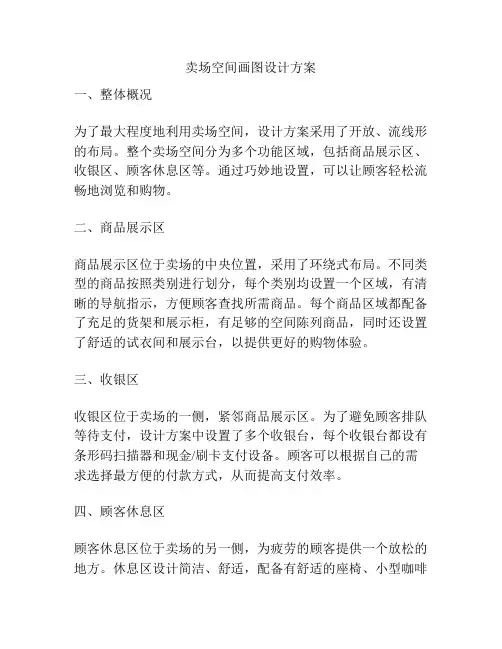 卖场空间画图设计方案

一、整体概况

为了最大程度地利用卖场空间，设计方案采用了开放、流线形的布局。整个卖场空间分为多个功能区域，包括商品展示区、收银区、顾客休息区等。通过巧妙地设置，可以让顾客轻松流畅地浏览和购物。

二、商品展示区

商品展示区位于卖场的中央位置，采用了环绕式布局。不同类型的商品按照类别进行划分，每个类别均设置一个区域，有清晰的导航指示，方便顾客查找所需商品。每个商品区域都配备了充足的货架和展示柜，有足够的空间陈列商品，同时还设置了舒适的试衣间和展示台，以提供更好的购物体验。

三、收银区

收银区位于卖场的一侧，紧邻商品展示区。为了避免顾客排队等待支付，设计方案中设置了多个收银台，每个收银台都设有条形码扫描器和现金/刷卡支付设备。顾客可以根据自己的需求选择最方便的付款方式，从而提高支付效率。

四、顾客休息区

顾客休息区位于卖场的另一侧，为疲劳的顾客提供一个放松的地方。休息区设计简洁、舒适，配备有舒适的座椅、小型咖啡